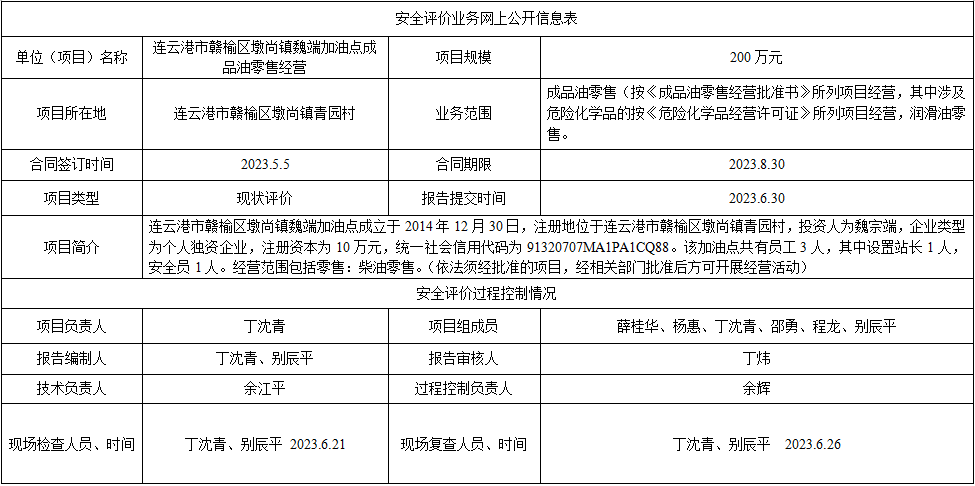 | 安全评价业务网上公开信息表 | | | |
|---|---|---|---|
| 单位（项目）名称 | 连云港市赣榆区墩尚镇魏端加油点成品油零售经营 | 项目规模 | 200万元 |
| 项目所在地 | 连云港市赣榆区墩尚镇青园村 | 业务范围 | 成品油零售（按《成品油零售经营批准书》所列项目经营，其中涉及危险化学品的按《危险化学品经营许可证》所列项目经营，润滑油零售。 |
| 合同签订时间 | 2023.5.5 | 合同期限 | 2023.8.30 |
| 项目类型 | 现状评价 | 报告提交时间 | 2023.6.30 |
| 项目简介 | 连云港市赣榆区墩尚镇魏端加油点成立于2014年12月30日，注册地位于连云港市赣榆区墩尚镇青园村，投资人为魏宗端，企业类型为个人独资企业，注册资本为10万元，统一社会信用代码为91320707MA1PA1CQ88。该加油点共有员工3人，其中设置站长1人，安全员1人。经营范围包括零售：柴油零售。（依法须经批准的项目，经相关部门批准后方可开展经营活动） | | |
| 安全评价过程控制情况 | | | |
| 项目负责人 | 丁沈青 | 项目组成员 | 薛桂华、杨惠、丁沈青、邵勇、程龙、别辰平 |
| 报告编制人 | 丁沈青、别辰平 | 报告审核人 | 丁炜 |
| 技术负责人 | 余江平 | 过程控制负责人 | 余辉 |
| 现场检查人员、时间 | 丁沈青、别辰平 2023.6.21 | 现场复查人员、时间 | 丁沈青、别辰平 2023.6.26 |